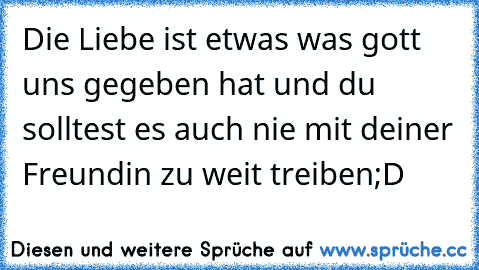 Die Liebe ist etwas was gott uns gegeben hat und du solltest es auch nie mit deiner Freundin zu weit treiben;D

Diesen und weitere Sprüche auf www.sprüche.cc